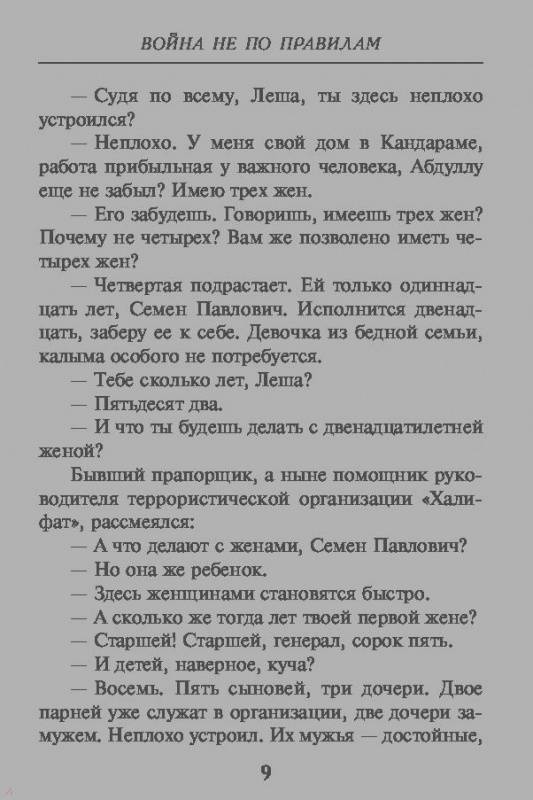 ВОЙНА НЕ ПО ПРАВИЛАМ

— Судя по всему, Леша, ты здесь неплохо устроился?

— Неплохо. У меня свой дом в Кандараме, работа прибыльная у важного человека, Абдуллу еще не забыл? Имею трех жен.

— Его забудешь. Говоришь, имеешь трех жен? Почему не четырех? Вам же позволено иметь четырех жен?

— Четвертая подрастает. Ей только одиннадцать лет, Семен Павлович. Исполнится двенадцать, заберу ее к себе. Девочка из бедной семьи, калыма особого не потребуется.

— Тебе сколько лет, Леша?

— Пятьдесят два.

— И что ты будешь делать с двенадцатилетней женой?

Бывший прапорщик, а ныне помощник руководителя террористической организации «Халифат», рассмеялся:

— А что делают с женами, Семен Павлович?

— Но она же ребенок.

— Здесь женщинами становятся быстро.

— А сколько же тогда лет твоей первой жене?

— Старшей! Старшей, генерал, сорок пять.

— И детей, наверное, куча?

— Восемь. Пять сыновей, три дочери. Двое парней уже служат в организации, две дочери замужем. Неплохо устроил. Их мужья — достойные,

9